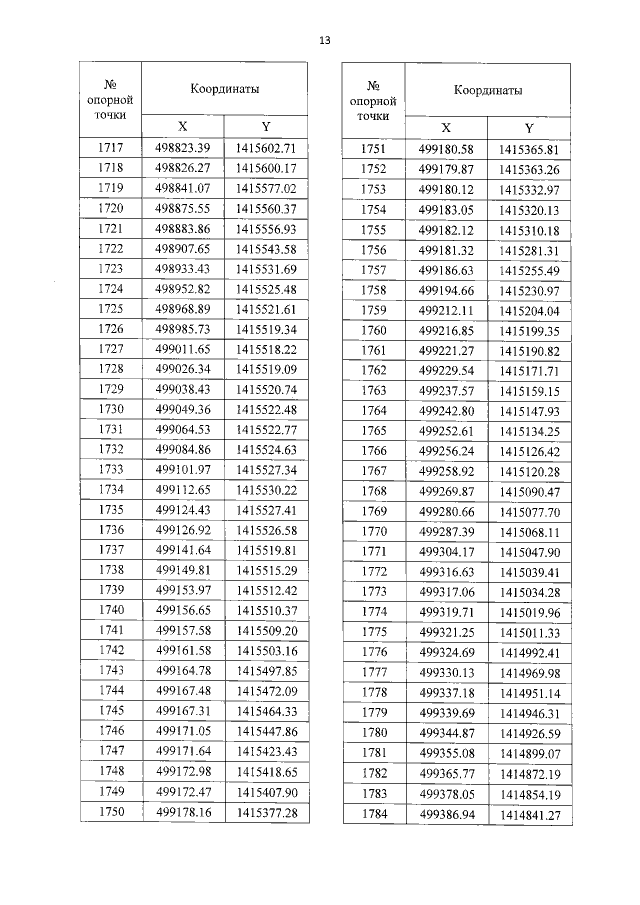 13

| № опорной точки | Координаты | |
|---|---|---|
| | X | Y |
| 1717 | 498823.39 | 1415602.71 |
| 1718 | 498826.27 | 1415600.17 |
| 1719 | 498841.07 | 1415577.02 |
| 1720 | 498875.55 | 1415560.37 |
| 1721 | 498883.86 | 1415556.93 |
| 1722 | 498907.65 | 1415543.58 |
| 1723 | 498933.43 | 1415531.69 |
| 1724 | 498952.82 | 1415525.48 |
| 1725 | 498968.89 | 1415521.61 |
| 1726 | 498985.73 | 1415519.34 |
| 1727 | 499011.65 | 1415518.22 |
| 1728 | 499026.34 | 1415519.09 |
| 1729 | 499038.43 | 1415520.74 |
| 1730 | 499049.36 | 1415522.48 |
| 1731 | 499064.53 | 1415522.77 |
| 1732 | 499084.86 | 1415524.63 |
| 1733 | 499101.97 | 1415527.34 |
| 1734 | 499112.65 | 1415530.22 |
| 1735 | 499124.43 | 1415527.41 |
| 1736 | 499126.92 | 1415526.58 |
| 1737 | 499141.64 | 1415519.81 |
| 1738 | 499149.81 | 1415515.29 |
| 1739 | 499153.97 | 1415512.42 |
| 1740 | 499156.65 | 1415510.37 |
| 1741 | 499157.58 | 1415509.20 |
| 1742 | 499161.58 | 1415503.16 |
| 1743 | 499164.78 | 1415497.85 |
| 1744 | 499167.48 | 1415472.09 |
| 1745 | 499167.31 | 1415464.33 |
| 1746 | 499171.05 | 1415447.86 |
| 1747 | 499171.64 | 1415423.43 |
| 1748 | 499172.98 | 1415418.65 |
| 1749 | 499172.47 | 1415407.90 |
| 1750 | 499178.16 | 1415377.28 |

| № опорной точки | Координаты | |
|---|---|---|
| | X | Y |
| 1751 | 499180.58 | 1415365.81 |
| 1752 | 499179.87 | 1415363.26 |
| 1753 | 499180.12 | 1415332.97 |
| 1754 | 499183.05 | 1415320.13 |
| 1755 | 499182.12 | 1415310.18 |
| 1756 | 499181.32 | 1415281.31 |
| 1757 | 499186.63 | 1415255.49 |
| 1758 | 499194.66 | 1415230.97 |
| 1759 | 499212.11 | 1415204.04 |
| 1760 | 499216.85 | 1415199.35 |
| 1761 | 499221.27 | 1415190.82 |
| 1762 | 499229.54 | 1415171.71 |
| 1763 | 499237.57 | 1415159.15 |
| 1764 | 499242.80 | 1415147.93 |
| 1765 | 499252.61 | 1415134.25 |
| 1766 | 499256.24 | 1415126.42 |
| 1767 | 499258.92 | 1415120.28 |
| 1768 | 499269.87 | 1415090.47 |
| 1769 | 499280.66 | 1415077.70 |
| 1770 | 499287.39 | 1415068.11 |
| 1771 | 499304.17 | 1415047.90 |
| 1772 | 499316.63 | 1415039.41 |
| 1773 | 499317.06 | 1415034.28 |
| 1774 | 499319.71 | 1415019.96 |
| 1775 | 499321.25 | 1415011.33 |
| 1776 | 499324.69 | 1414992.41 |
| 1777 | 499330.13 | 1414969.98 |
| 1778 | 499337.18 | 1414951.14 |
| 1779 | 499339.69 | 1414946.31 |
| 1780 | 499344.87 | 1414926.59 |
| 1781 | 499355.08 | 1414899.07 |
| 1782 | 499365.77 | 1414872.19 |
| 1783 | 499378.05 | 1414854.19 |
| 1784 | 499386.94 | 1414841.27 |